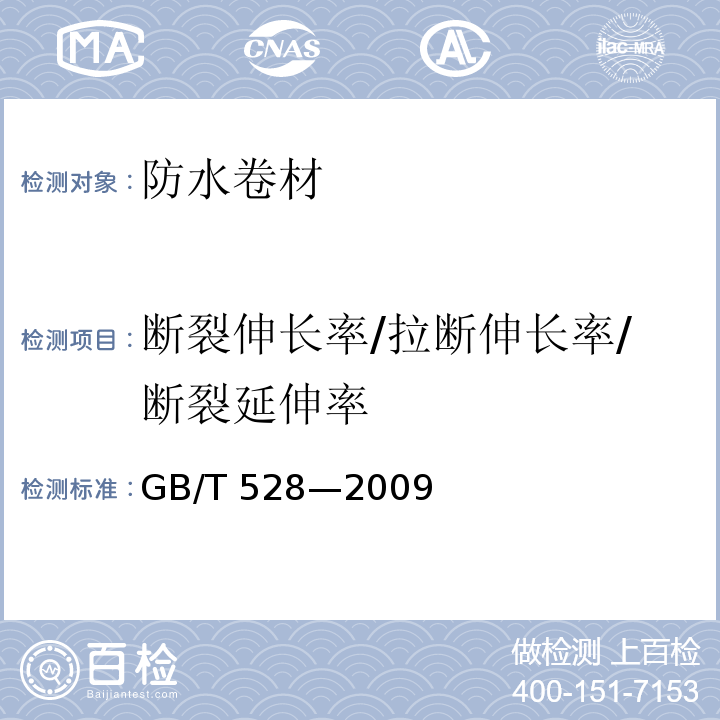 MA CNAS AL ilac-MRA

检测对象：防水卷材

检测项目：断裂伸长率/拉断伸长率/断裂延伸率

检测标准：GB/T 528—2009

百检
Baijiantest.com

做检测 上百检
400-151-7153